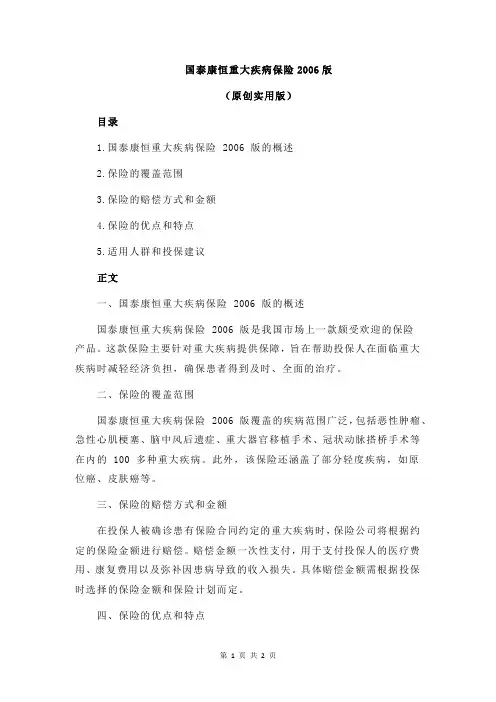 国泰康恒重大疾病保险 2006 版

（原创实用版）

目录

1.国泰康恒重大疾病保险 2006 版的概述

2.保险的覆盖范围

3.保险的赔偿方式和金额

4.保险的优点和特点

5.适用人群和投保建议

正文

一、国泰康恒重大疾病保险 2006 版的概述

国泰康恒重大疾病保险 2006 版是我国市场上一款颇受欢迎的保险产品。这款保险主要针对重大疾病提供保障，旨在帮助投保人在面临重大疾病时减轻经济负担，确保患者得到及时、全面的治疗。

二、保险的覆盖范围

国泰康恒重大疾病保险 2006 版覆盖的疾病范围广泛，包括恶性肿瘤、急性心肌梗塞、脑中风后遗症、重大器官移植手术、冠状动脉搭桥手术等在内的 100 多种重大疾病。此外，该保险还涵盖了部分轻度疾病，如原位癌、皮肤癌等。

三、保险的赔偿方式和金额

在投保人被确诊患有保险合同约定的重大疾病时，保险公司将根据约定的保险金额进行赔偿。赔偿金额一次性支付，用于支付投保人的医疗费用、康复费用以及弥补因患病导致的收入损失。具体赔偿金额需根据投保时选择的保险金额和保险计划而定。

四、保险的优点和特点

第 1 页 共 2 页